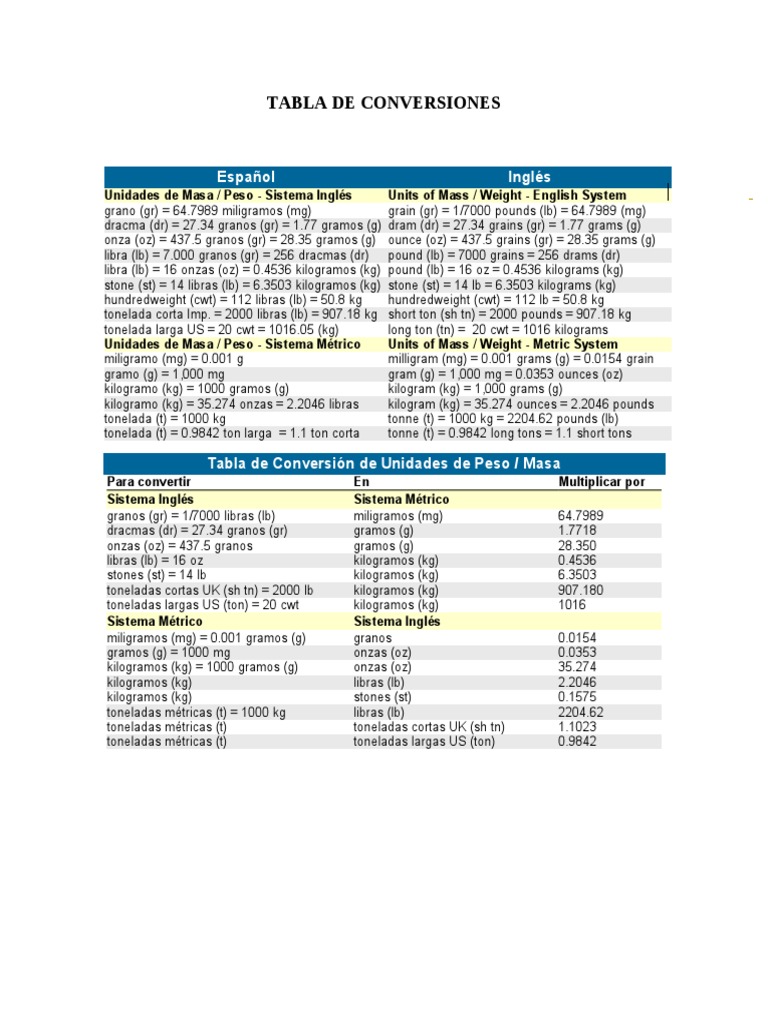 TABLA DE CONVERSIONES

| Español | Inglés |
|---|---|
| Unidades de Masa / Peso - Sistema Inglés | Units of Mass / Weight - English System |
| grano (gr) = 64.7989 miligramos (mg) | grain (gr) = 1/7000 pounds (lb) = 64.7989 (mg) |
| dracma (dr) = 27.34 granos (gr) = 1.77 gramos (g) | dram (dr) = 27.34 grains (gr) = 1.77 grams (g) |
| onza (oz) = 437.5 granos (gr) = 28.35 gramos (g) | ounce (oz) = 437.5 grains (gr) = 28.35 grams (g) |
| libra (lb) = 7.000 granos (gr) = 256 dracmas (dr) | pound (lb) = 7000 grains = 256 drams (dr) |
| libra (lb) = 16 onzas (oz) = 0.4536 kilogramos (kg) | pound (lb) = 16 oz = 0.4536 kilograms (kg) |
| stone (st) = 14 libras (lb) = 6.3503 kilogramos (kg) | stone (st) = 14 lb = 6.3503 kilograms (kg) |
| hundredweight (cwt) = 112 libras (lb) = 50.8 kg | hundredweight (cwt) = 112 lb = 50.8 kg |
| tonelada corta Imp. = 2000 libras (lb) = 907.18 kg | short ton (sh tn) = 2000 pounds = 907.18 kg |
| tonelada larga US = 20 cwt = 1016.05 (kg) | long ton (tn) = 20 cwt = 1016 kilograms |
| Unidades de Masa / Peso - Sistema Métrico | Units of Mass / Weight - Metric System |
| miligramo (mg) = 0.001 g | milligram (mg) = 0.001 grams (g) = 0.0154 grain |
| gramo (g) = 1,000 mg | gram (g) = 1,000 mg = 0.0353 ounces (oz) |
| kilogramo (kg) = 1000 gramos (g) | kilogram (kg) = 1,000 grams (g) |
| kilogramo (kg) = 35.274 onzas = 2.2046 libras | kilogram (kg) = 35.274 ounces = 2.2046 pounds |
| tonelada (t) = 1000 kg | tonne (t) = 1000 kg = 2204.62 pounds (lb) |
| tonelada (t) = 0.9842 ton larga = 1.1 ton corta | tonne (t) = 0.9842 long tons = 1.1 short tons |

Tabla de Conversión de Unidades de Peso / Masa

| Para convertir | En | Multiplicar por |
|---|---|---|
| Sistema Inglés | Sistema Métrico | |
| granos (gr) = 1/7000 libras (lb) | miligramos (mg) | 64.7989 |
| dracmas (dr) = 27.34 granos (gr) | gramos (g) | 1.7718 |
| onzas (oz) = 437.5 granos | gramos (g) | 28.350 |
| libras (lb) = 16 oz | kilogramos (kg) | 0.4536 |
| stones (st) = 14 lb | kilogramos (kg) | 6.3503 |
| toneladas cortas UK (sh tn) = 2000 lb | kilogramos (kg) | 907.180 |
| toneladas largas US (ton) = 20 cwt | kilogramos (kg) | 1016 |
| Sistema Métrico | Sistema Inglés | |
| miligramos (mg) = 0.001 gramos (g) | granos | 0.0154 |
| gramos (g) = 1000 mg | onzas (oz) | 0.0353 |
| kilogramos (kg) = 1000 gramos (g) | onzas (oz) | 35.274 |
| kilogramos (kg) | libras (lb) | 2.2046 |
| kilogramos (kg) | stones (st) | 0.1575 |
| toneladas métricas (t) = 1000 kg | libras (lb) | 2204.62 |
| toneladas métricas (t) | toneladas cortas UK (sh tn) | 1.1023 |
| toneladas métricas (t) | toneladas largas US (ton) | 0.9842 |